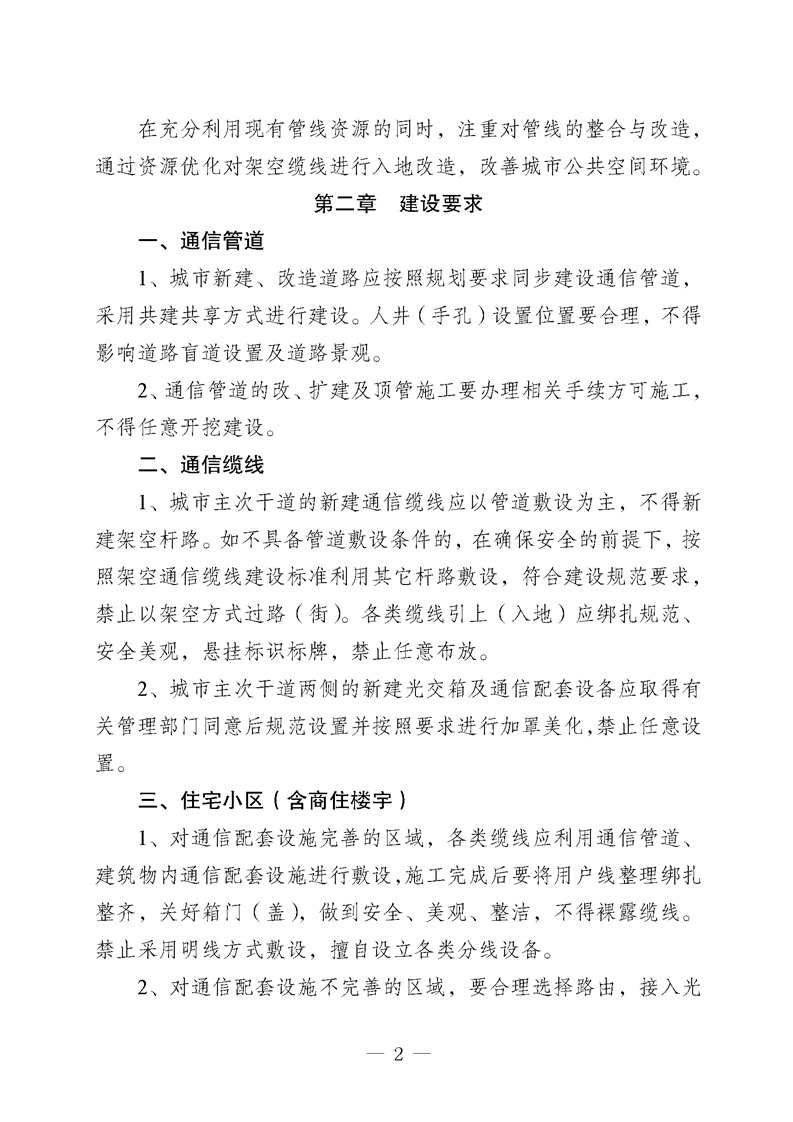 在充分利用现有管线资源的同时，注重对管线的整合与改造，通过资源优化对架空缆线进行入地改造，改善城市公共空间环境。

第二章　建设要求

一、通信管道

1、城市新建、改造道路应按照规划要求同步建设通信管道，采用共建共享方式进行建设。人井（手孔）设置位置要合理，不得影响道路盲道设置及道路景观。

2、通信管道的改、扩建及顶管施工要办理相关手续方可施工，不得任意开挖建设。

二、通信缆线

1、城市主次干道的新建通信缆线应以管道敷设为主，不得新建架空杆路。如不具备管道敷设条件的，在确保安全的前提下，按照架空通信缆线建设标准利用其它杆路敷设，符合建设规范要求，禁止以架空方式过路（街）。各类缆线引上（入地）应绑扎规范、安全美观，悬挂标识标牌，禁止任意布放。

2、城市主次干道两侧的新建光交箱及通信配套设备应取得有关管理部门同意后规范设置并按照要求进行加罩美化，禁止任意设置。

三、住宅小区（含商住楼宇）

1、对通信配套设施完善的区域，各类缆线应利用通信管道、建筑物内通信配套设施进行敷设，施工完成后要将用户线整理绑扎整齐，关好箱门（盖），做到安全、美观、整洁，不得裸露缆线。禁止采用明线方式敷设，擅自设立各类分线设备。

2、对通信配套设施不完善的区域，要合理选择路由，接入光

— 2 —